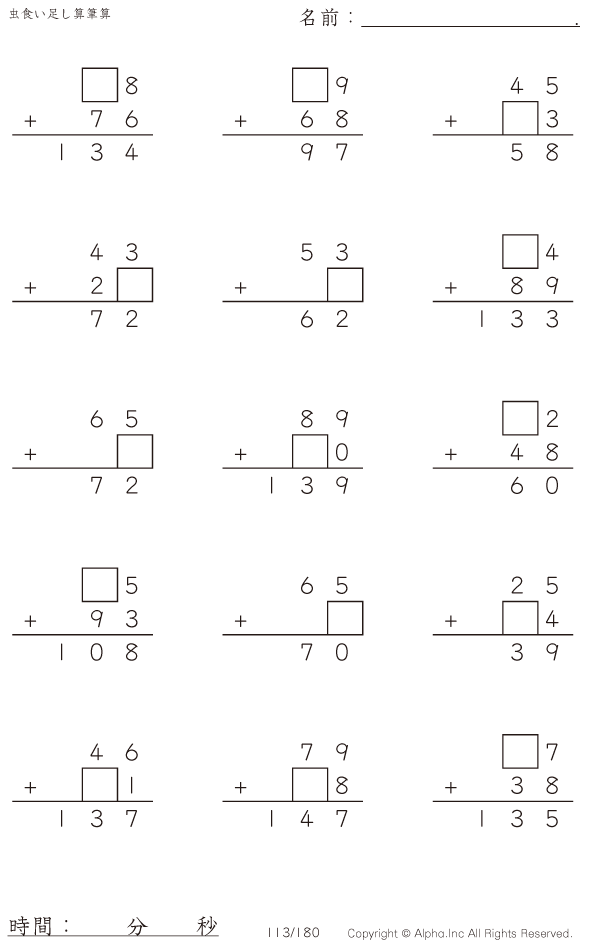 虫食い足し算筆算

名前：____.

☐8
+ 76
134

☐9
+ 68
97

45
+ ☐3
58

43
+ 2☐
72

53
+ ☐
62

☐4
+ 89
133

65
+ ☐
72

89
+ ☐0
139

☐2
+ 48
60

☐5
+ 93
108

65
+ ☐
70

25
+ ☐4
39

46
+ ☐1
137

79
+ ☐8
147

☐7
+ 38
135

時間：　分　秒

113/180

Copyright © Alpha.Inc All Rights Reserved.